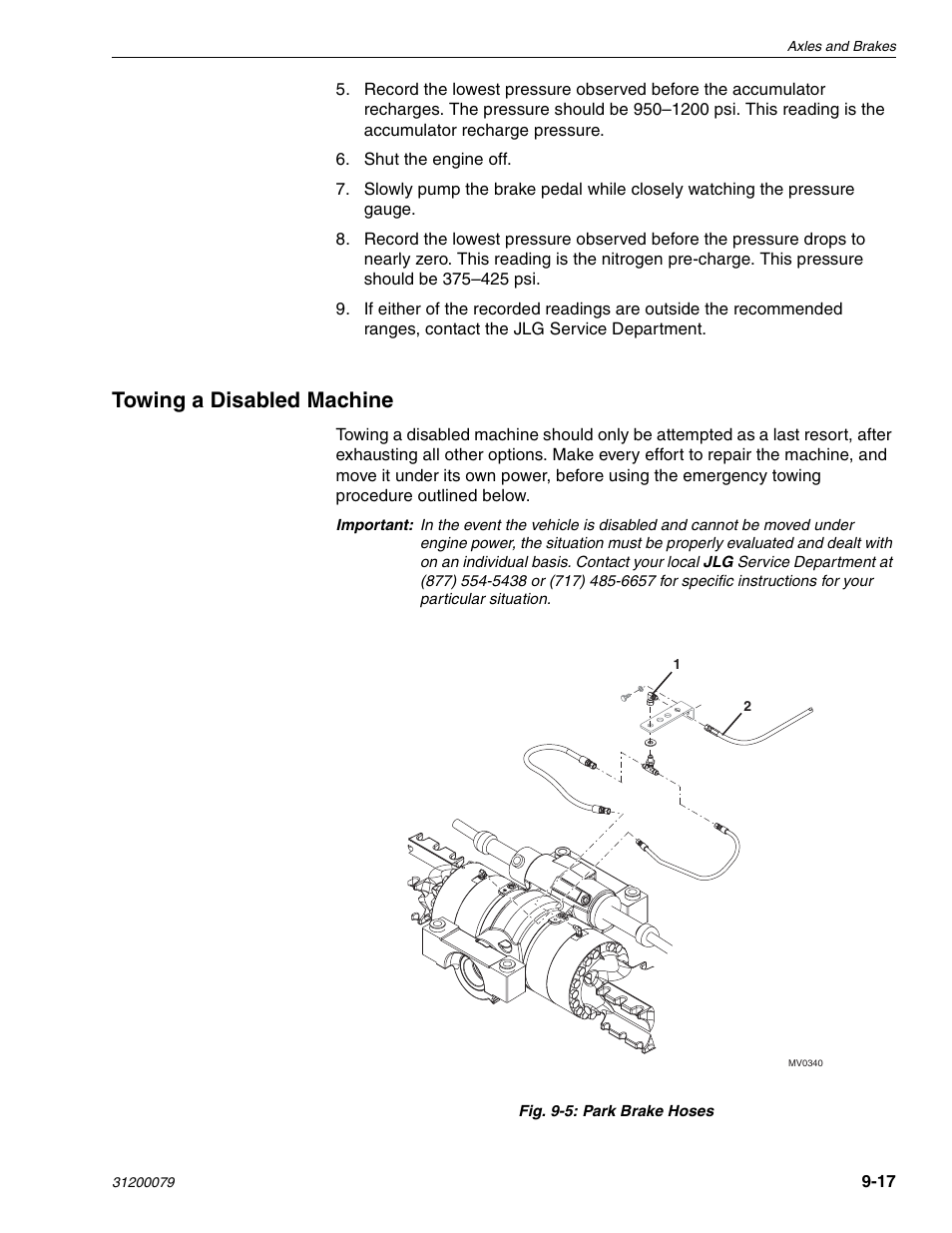 Axles and Brakes

5. Record the lowest pressure observed before the accumulator recharges. The pressure should be 950–1200 psi. This reading is the accumulator recharge pressure.

6. Shut the engine off.

7. Slowly pump the brake pedal while closely watching the pressure gauge.

8. Record the lowest pressure observed before the pressure drops to nearly zero. This reading is the nitrogen pre-charge. This pressure should be 375–425 psi.

9. If either of the recorded readings are outside the recommended ranges, contact the JLG Service Department.

Towing a Disabled Machine

Towing a disabled machine should only be attempted as a last resort, after exhausting all other options. Make every effort to repair the machine, and move it under its own power, before using the emergency towing procedure outlined below.

Important: In the event the vehicle is disabled and cannot be moved under engine power, the situation must be properly evaluated and dealt with on an individual basis. Contact your local JLG Service Department at (877) 554-5438 or (717) 485-6657 for specific instructions for your particular situation.

1

2

MV0340

Fig. 9-5: Park Brake Hoses

31200079

9-17